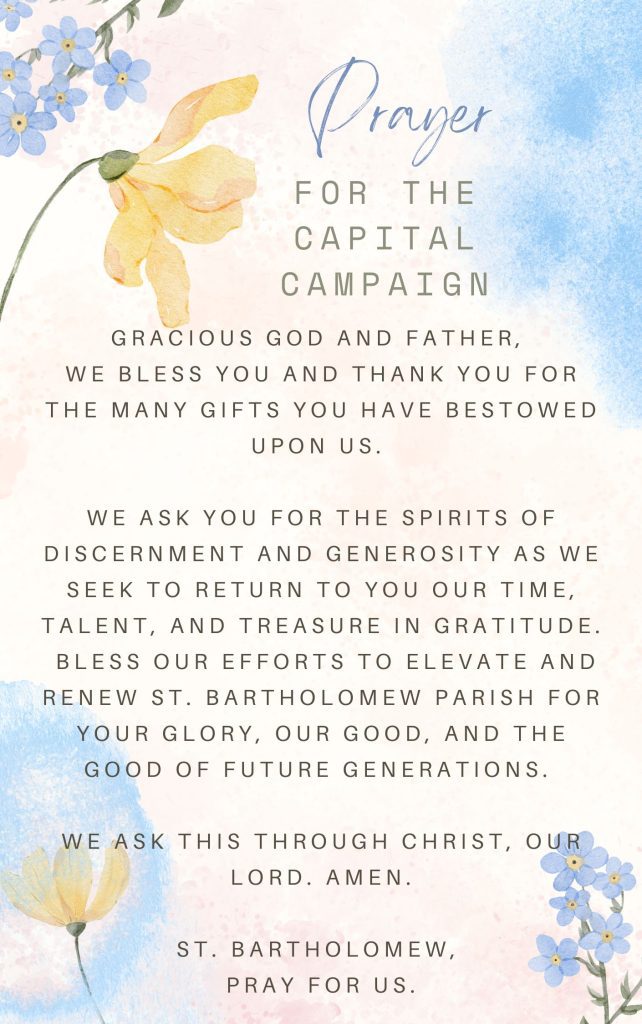 Prayer

FOR THE CAPITAL CAMPAIGN

GRACIOUS GOD AND FATHER, WE BLESS YOU AND THANK YOU FOR THE MANY GIFTS YOU HAVE BESTOWED UPON US.

WE ASK YOU FOR THE SPIRITS OF DISCERNMENT AND GENEROSITY AS WE SEEK TO RETURN TO YOU OUR TIME, TALENT, AND TREASURE IN GRATITUDE. BLESS OUR EFFORTS TO ELEVATE AND RENEW ST. BARTHOLOMEW PARISH FOR YOUR GLORY, OUR GOOD, AND THE GOOD OF FUTURE GENERATIONS.

WE ASK THIS THROUGH CHRIST, OUR LORD. AMEN.

ST. BARTHOLOMEW, PRAY FOR US.